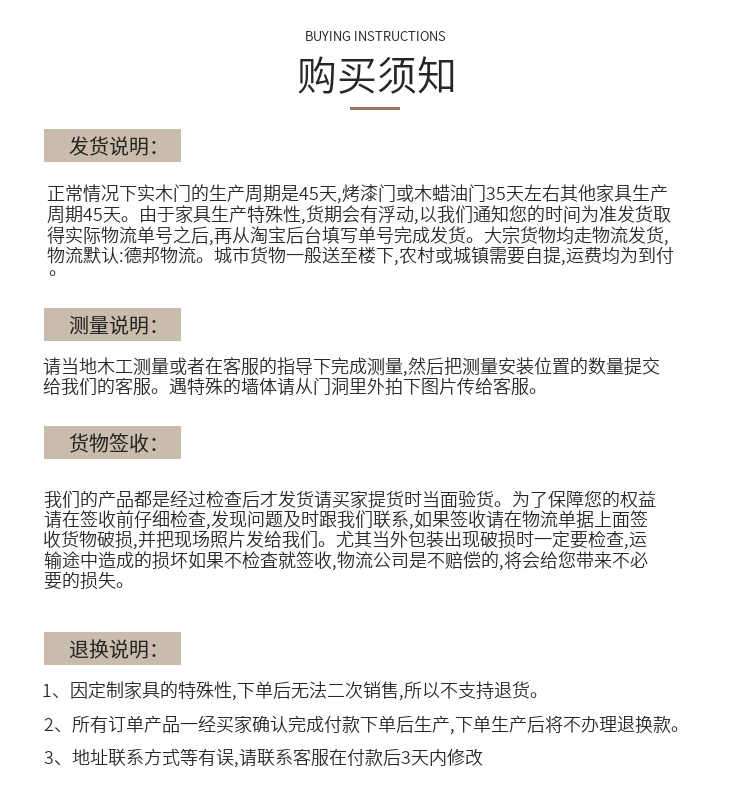 BUYING INSTRUCTIONS

购买须知

发货说明:

正常情况下实木门的生产周期是45天,烤漆门或木蜡油门35天左右其他家具生产周期45天。由于家具生产特殊性,货期会有浮动,以我们通知您的时间为准发货取得实际物流单号之后,再从淘宝后台填写单号完成发货。大宗货物均走物流发货,物流默认:德邦物流。城市货物一般送至楼下,农村或城镇需要自提,运费均为到付。

测量说明:

请当地木工测量或者在客服的指导下完成测量,然后把测量安装位置的数量提交给我们的客服。遇特殊的墙体请从门洞里外拍下图片传给客服。

货物签收:

我们的产品都是经过检查后才发货请买家提货时当面验货。为了保障您的权益请在签收前仔细检查,发现问题及时跟我们联系,如果签收请在物流单据上面签收货物破损,并把现场照片发给我们。尤其当外包装出现破损时一定要检查,运输途中造成的损坏如果不检查就签收,物流公司是不赔偿的,将会给您带来不必要的损失。

退换说明:

1、因定制家具的特殊性,下单后无法二次销售,所以不支持退货。

2、所有订单产品一经买家确认完成付款下单后生产,下单生产后将不办理退换款。

3、地址联系方式等有误,请联系客服在付款后3天内修改